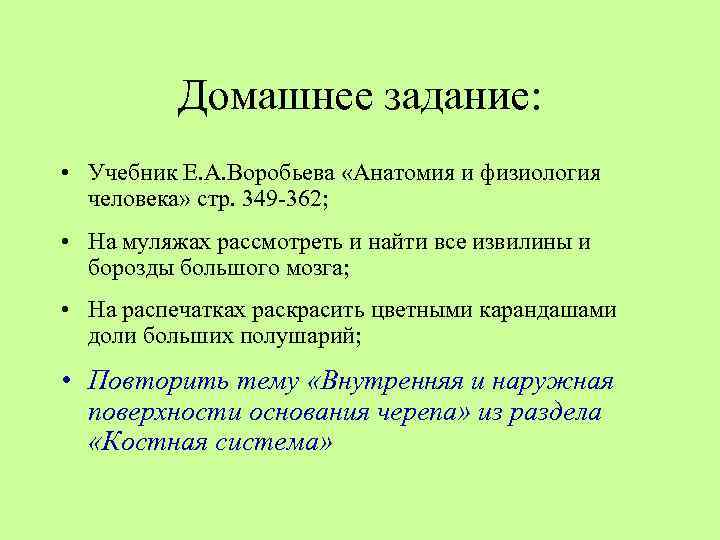 Домашнее задание:

• Учебник Е.А.Воробьева «Анатомия и физиология человека» стр. 349-362;

• На муляжах рассмотреть и найти все извилины и борозды большого мозга;

• На распечатках раскрасить цветными карандашами доли больших полушарий;

• Повторить тему «Внутренняя и наружная поверхности основания черепа» из раздела «Костная система»